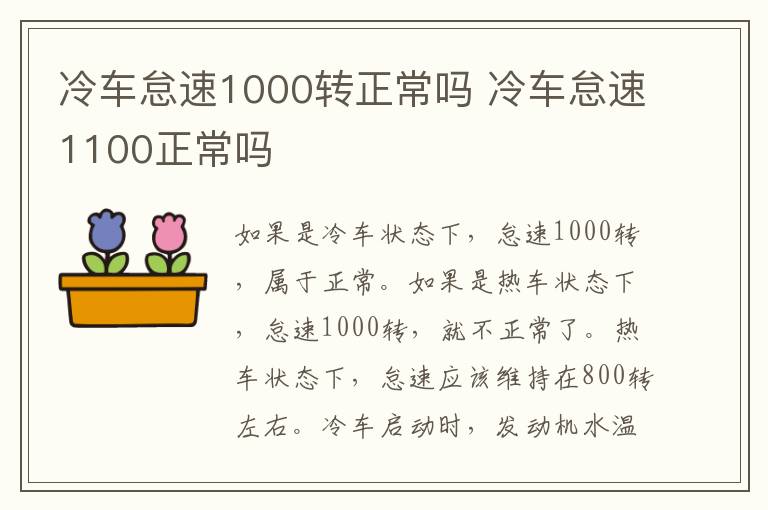 冷车怠速1000转正常吗 冷车怠速1100正常吗

如果是冷车状态下，怠速1000转，属于正常。如果是热车状态下，怠速1000转，就不正常了。热车状态下，怠速应该维持在800转左右。冷车启动时，发动机水温